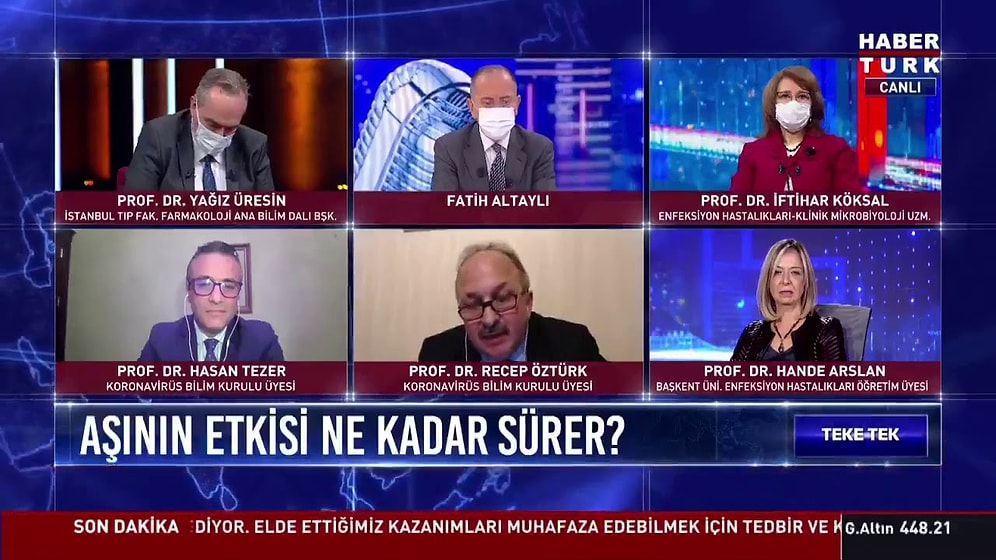 HABER TÜRK
CANLI

PROF. DR. YAĞIZ ÜRESİN
İSTANBUL TIP FAK. FARMAKOLOJİ ANA BİLİM DALI BŞK.

FATİH ALTAYLI

PROF. DR. İFTİHAR KÖKSAL
ENFEKSİYON HASTALIKLARI-KLİNİK MİKROBİYOLOJİ UZM.

PROF. DR. HASAN TEZER
KORONAVİRÜS BİLİM KURULU ÜYESİ

PROF. DR. RECEP ÖZTÜRK
KORONAVİRÜS BİLİM KURULU ÜYESİ

PROF. DR. HANDE ARSLAN
BAŞKENT ÜNİ. ENFEKSİYON HASTALIKLARI ÖĞRETİM ÜYESİ

AŞININ ETKİSİ NE KADAR SÜRER?

TEKE TEK

SON DAKİKA DİYOR. ELDE ETTİĞİMİZ KAZANIMLARI MUHAFAZA EDEBİLMEK İÇİN TEDBİR VE K

G.Altın 448.21